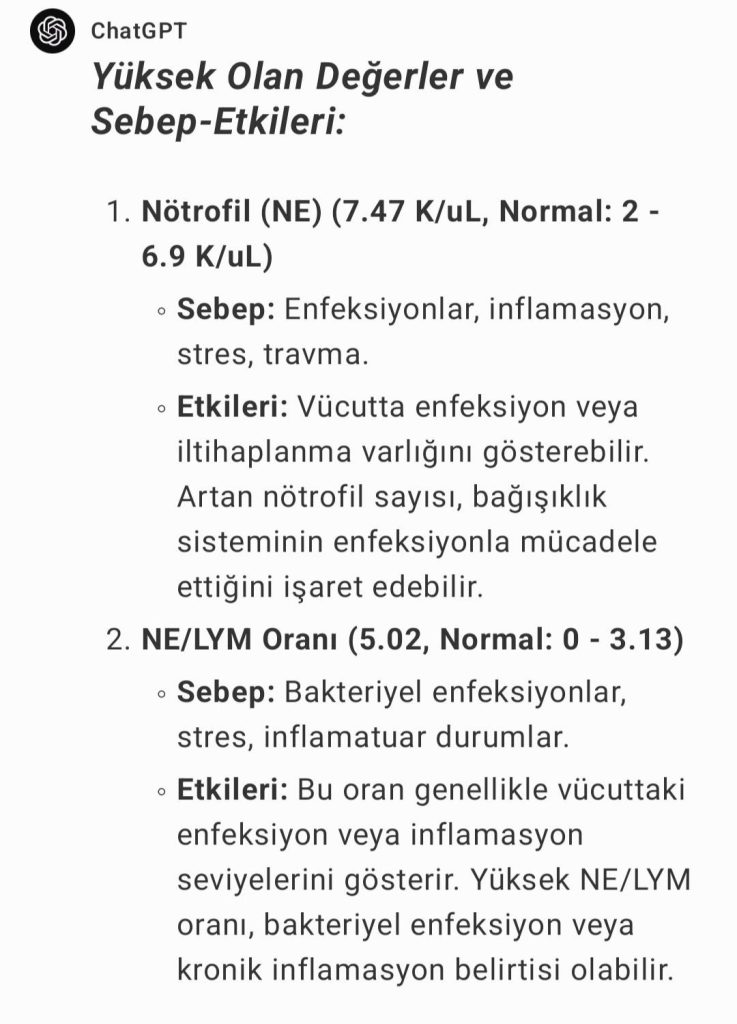 ChatGPT

Yüksek Olan Değerler ve Sebep-Etkileri:

1. Nötrofil (NE) (7.47 K/uL, Normal: 2 - 6.9 K/uL)
  ◦ Sebep: Enfeksiyonlar, inflamasyon, stres, travma.
  ◦ Etkileri: Vücutta enfeksiyon veya iltihaplanma varlığını gösterebilir. Artan nötrofil sayısı, bağışıklık sisteminin enfeksiyonla mücadele ettiğini işaret edebilir.
2. NE/LYM Oranı (5.02, Normal: 0 - 3.13)
  ◦ Sebep: Bakteriyel enfeksiyonlar, stres, inflamatuar durumlar.
  ◦ Etkileri: Bu oran genellikle vücuttaki enfeksiyon veya inflamasyon seviyelerini gösterir. Yüksek NE/LYM oranı, bakteriyel enfeksiyon veya kronik inflamasyon belirtisi olabilir.